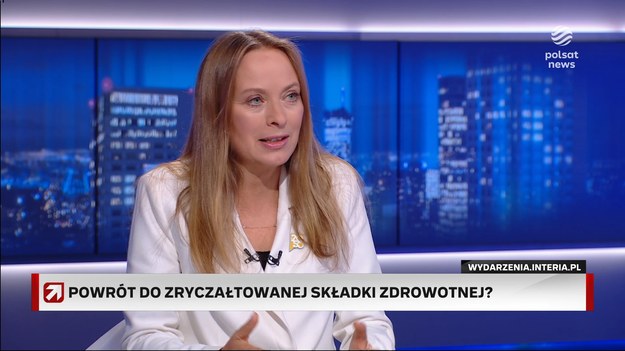 polsat news

WYDARZENIA.INTERIA.PL

POWRÓT DO ZRYCZAŁTOWANEJ SKŁADKI ZDROWOTNEJ?